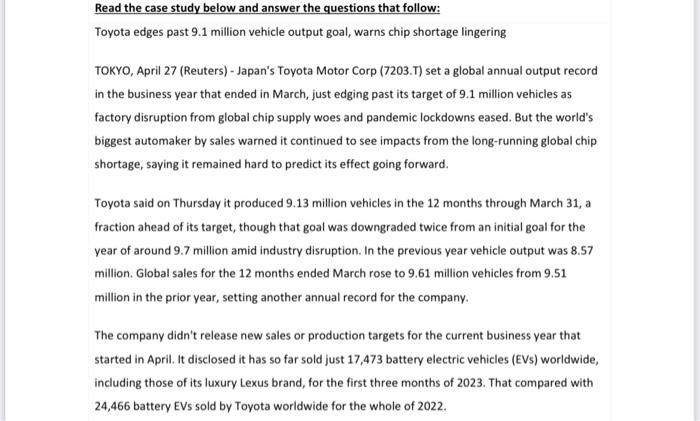 Read the case study below and answer the questions that follow:

Toyota edges past 9.1 million vehicle output goal, warns chip shortage lingering

TOKYO, April 27 (Reuters) - Japan's Toyota Motor Corp (7203.T) set a global annual output record in the business year that ended in March, just edging past its target of 9.1 million vehicles as factory disruption from global chip supply woes and pandemic lockdowns eased. But the world's biggest automaker by sales warned it continued to see impacts from the long-running global chip shortage, saying it remained hard to predict its effect going forward.

Toyota said on Thursday it produced 9.13 million vehicles in the 12 months through March 31, a fraction ahead of its target, though that goal was downgraded twice from an initial goal for the year of around 9.7 million amid industry disruption. In the previous year vehicle output was 8.57 million. Global sales for the 12 months ended March rose to 9.61 million vehicles from 9.51 million in the prior year, setting another annual record for the company.

The company didn't release new sales or production targets for the current business year that started in April. It disclosed it has so far sold just 17,473 battery electric vehicles (EVs) worldwide, including those of its luxury Lexus brand, for the first three months of 2023. That compared with 24,466 battery EVs sold by Toyota worldwide for the whole of 2022.